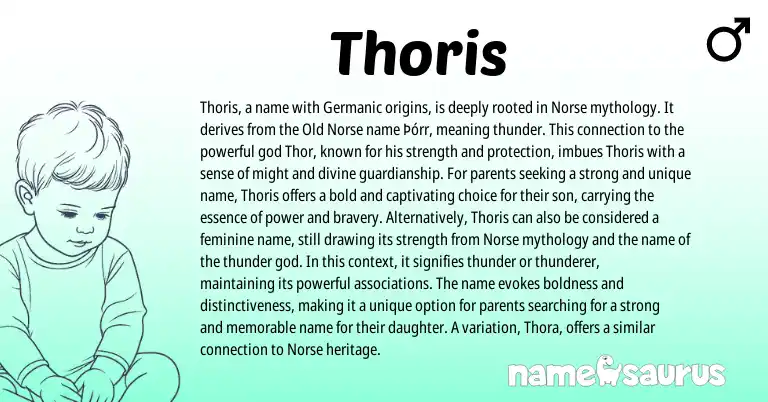 Thoris

♂

Thoris, a name with Germanic origins, is deeply rooted in Norse mythology. It derives from the Old Norse name Þórr, meaning thunder. This connection to the powerful god Thor, known for his strength and protection, imbues Thoris with a sense of might and divine guardianship. For parents seeking a strong and unique name, Thoris offers a bold and captivating choice for their son, carrying the essence of power and bravery. Alternatively, Thoris can also be considered a feminine name, still drawing its strength from Norse mythology and the name of the thunder god. In this context, it signifies thunder or thunderer, maintaining its powerful associations. The name evokes boldness and distinctiveness, making it a unique option for parents searching for a strong and memorable name for their daughter. A variation, Thora, offers a similar connection to Norse heritage.

namesaurus